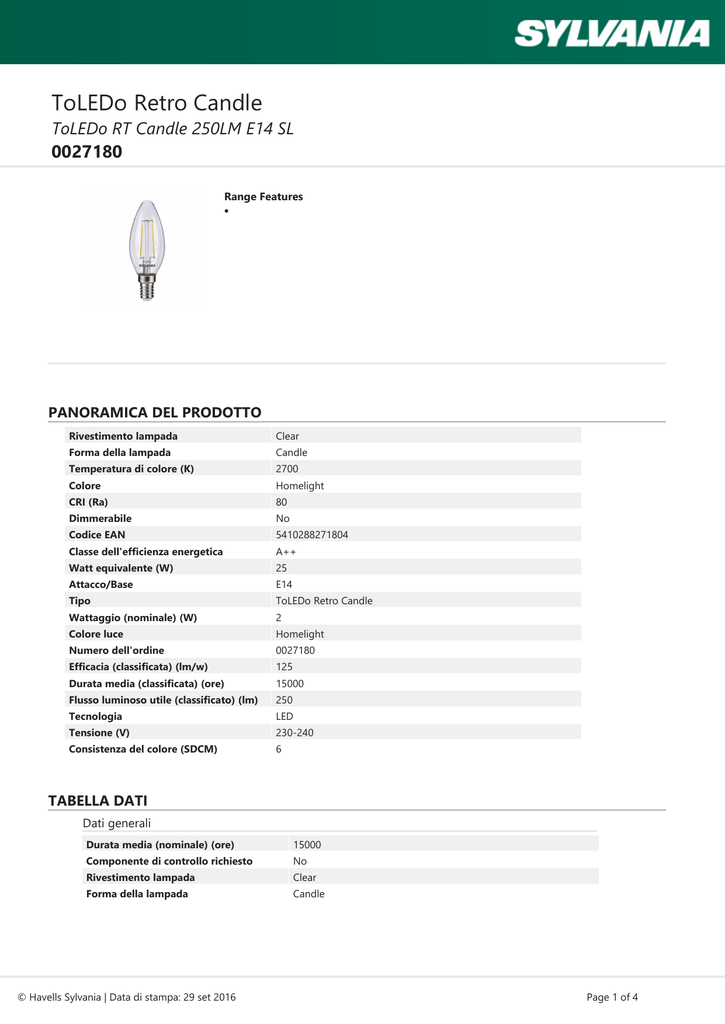 SYLVANIA

ToLEDo Retro Candle
ToLEDo RT Candle 250LM E14 SL
0027180

Range Features
•

PANORAMICA DEL PRODOTTO

| | |
|---|---|
| Rivestimento lampada | Clear |
| Forma della lampada | Candle |
| Temperatura di colore (K) | 2700 |
| Colore | Homelight |
| CRI (Ra) | 80 |
| Dimmerabile | No |
| Codice EAN | 5410288271804 |
| Classe dell'efficienza energetica | A++ |
| Watt equivalente (W) | 25 |
| Attacco/Base | E14 |
| Tipo | ToLEDo Retro Candle |
| Wattaggio (nominale) (W) | 2 |
| Colore luce | Homelight |
| Numero dell'ordine | 0027180 |
| Efficacia (classificata) (lm/w) | 125 |
| Durata media (classificata) (ore) | 15000 |
| Flusso luminoso utile (classificato) (lm) | 250 |
| Tecnologia | LED |
| Tensione (V) | 230-240 |
| Consistenza del colore (SDCM) | 6 |

TABELLA DATI

Dati generali

| | |
|---|---|
| Durata media (nominale) (ore) | 15000 |
| Componente di controllo richiesto | No |
| Rivestimento lampada | Clear |
| Forma della lampada | Candle |

© Havells Sylvania | Data di stampa: 29 set 2016

Page 1 of 4